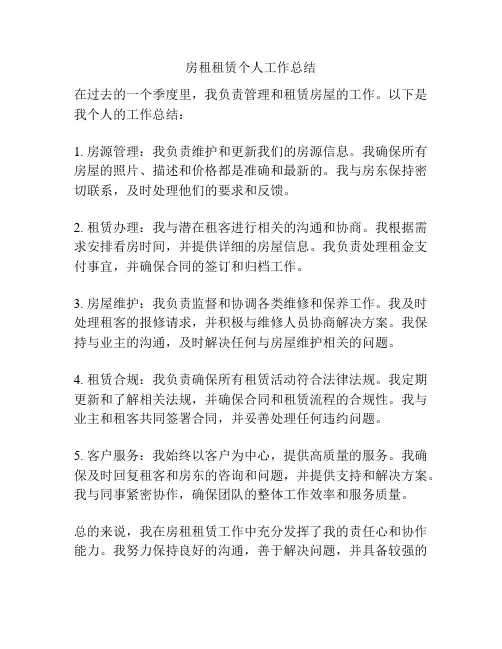 房租租赁个人工作总结

在过去的一个季度里，我负责管理和租赁房屋的工作。以下是我个人的工作总结：

1. 房源管理：我负责维护和更新我们的房源信息。我确保所有房屋的照片、描述和价格都是准确和最新的。我与房东保持密切联系，及时处理他们的要求和反馈。

2. 租赁办理：我与潜在租客进行相关的沟通和协商。我根据需求安排看房时间，并提供详细的房屋信息。我负责处理租金支付事宜，并确保合同的签订和归档工作。

3. 房屋维护：我负责监督和协调各类维修和保养工作。我及时处理租客的报修请求，并积极与维修人员协商解决方案。我保持与业主的沟通，及时解决任何与房屋维护相关的问题。

4. 租赁合规：我负责确保所有租赁活动符合法律法规。我定期更新和了解相关法规，并确保合同和租赁流程的合规性。我与业主和租客共同签署合同，并妥善处理任何违约问题。

5. 客户服务：我始终以客户为中心，提供高质量的服务。我确保及时回复租客和房东的咨询和问题，并提供支持和解决方案。我与同事紧密协作，确保团队的整体工作效率和服务质量。

总的来说，我在房租租赁工作中充分发挥了我的责任心和协作能力。我努力保持良好的沟通，善于解决问题，并具备较强的